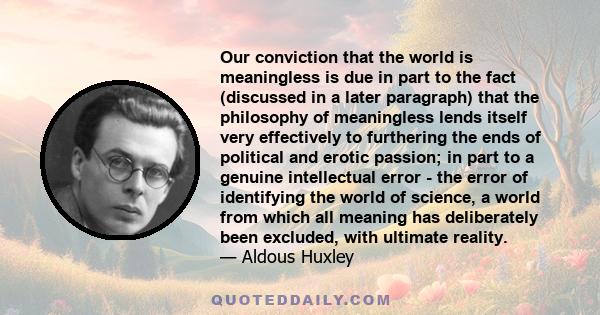 Our conviction that the world is meaningless is due in part to the fact (discussed in a later paragraph) that the philosophy of meaningless lends itself very effectively to furthering the ends of political and erotic passion; in part to a genuine intellectual error - the error of identifying the world of science, a world from which all meaning has deliberately been excluded, with ultimate reality.
— Aldous Huxley

QUOTEDDAILY.COM